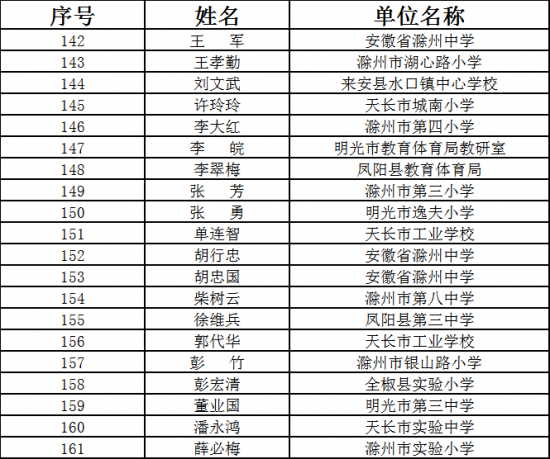 | 序号 | 姓名 | 单位名称 |
|---|---|---|
| 142 | 王　军 | 安徽省滁州中学 |
| 143 | 王孝勤 | 滁州市湖心路小学 |
| 144 | 刘文武 | 来安县水口镇中心学校 |
| 145 | 许玲玲 | 天长市城南小学 |
| 146 | 李大红 | 滁州市第四小学 |
| 147 | 李　皖 | 明光市教育体育局教研室 |
| 148 | 李翠梅 | 凤阳县教育体育局 |
| 149 | 张　芳 | 滁州市第三小学 |
| 150 | 张　勇 | 明光市逸夫小学 |
| 151 | 单连智 | 天长市工业学校 |
| 152 | 胡行忠 | 安徽省滁州中学 |
| 153 | 胡忠国 | 安徽省滁州中学 |
| 154 | 柴树云 | 滁州市第八中学 |
| 155 | 徐维兵 | 凤阳县第三中学 |
| 156 | 郭代华 | 天长市工业学校 |
| 157 | 彭　竹 | 滁州市银山路小学 |
| 158 | 彭宏清 | 全椒县实验小学 |
| 159 | 董业国 | 明光市第三中学 |
| 160 | 潘永鸿 | 天长市实验中学 |
| 161 | 薛必梅 | 滁州市实验小学 |